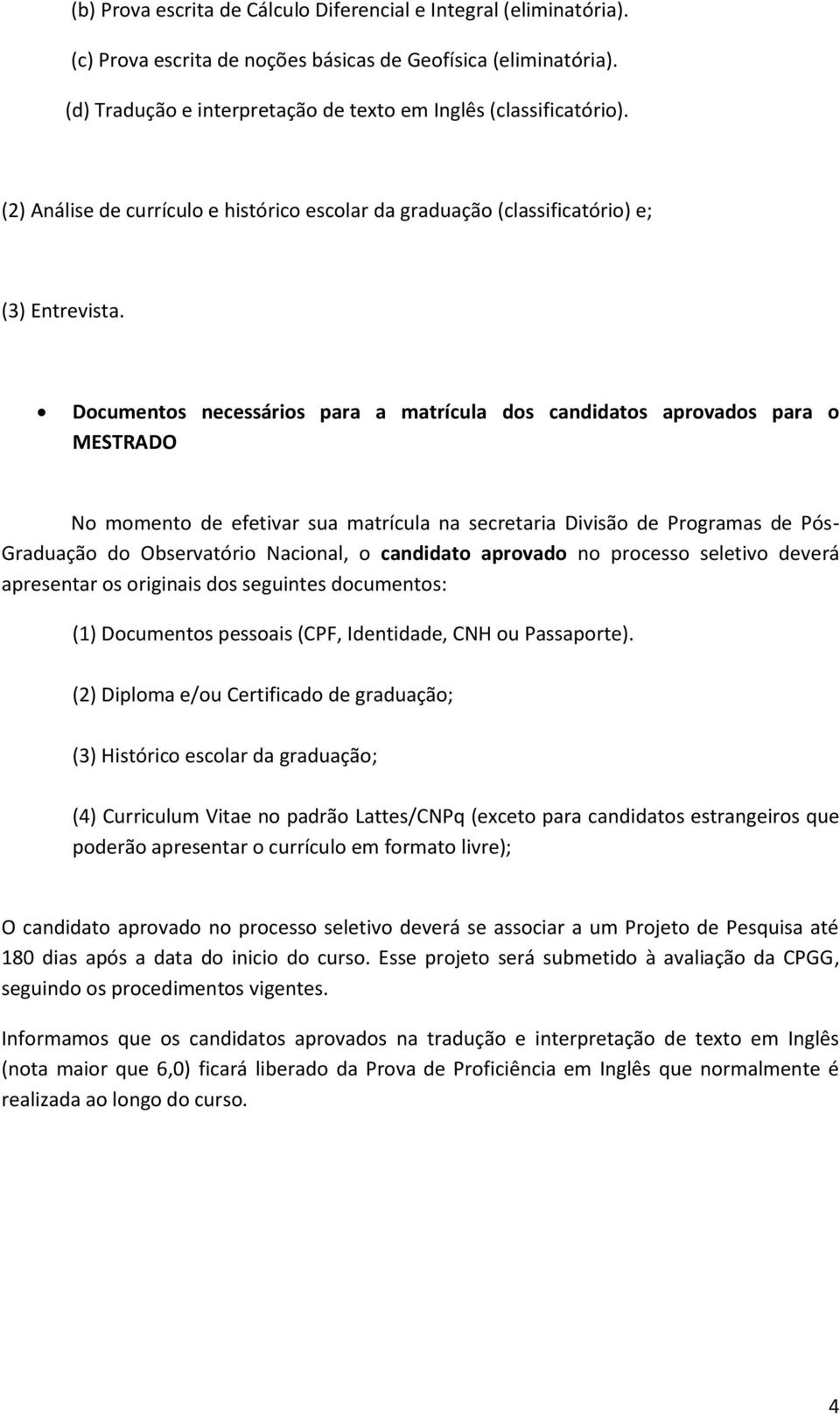 (b) Prova escrita de Cálculo Diferencial e Integral (eliminatória).

(c) Prova escrita de noções básicas de Geofísica (eliminatória).

(d) Tradução e interpretação de texto em Inglês (classificatório).

(2) Análise de currículo e histórico escolar da graduação (classificatório) e;

(3) Entrevista.

• Documentos necessários para a matrícula dos candidatos aprovados para o MESTRADO

No momento de efetivar sua matrícula na secretaria Divisão de Programas de Pós-Graduação do Observatório Nacional, o candidato aprovado no processo seletivo deverá apresentar os originais dos seguintes documentos:

(1) Documentos pessoais (CPF, Identidade, CNH ou Passaporte).

(2) Diploma e/ou Certificado de graduação;

(3) Histórico escolar da graduação;

(4) Curriculum Vitae no padrão Lattes/CNPq (exceto para candidatos estrangeiros que poderão apresentar o currículo em formato livre);

O candidato aprovado no processo seletivo deverá se associar a um Projeto de Pesquisa até 180 dias após a data do inicio do curso. Esse projeto será submetido à avaliação da CPGG, seguindo os procedimentos vigentes.

Informamos que os candidatos aprovados na tradução e interpretação de texto em Inglês (nota maior que 6,0) ficará liberado da Prova de Proficiência em Inglês que normalmente é realizada ao longo do curso.

4